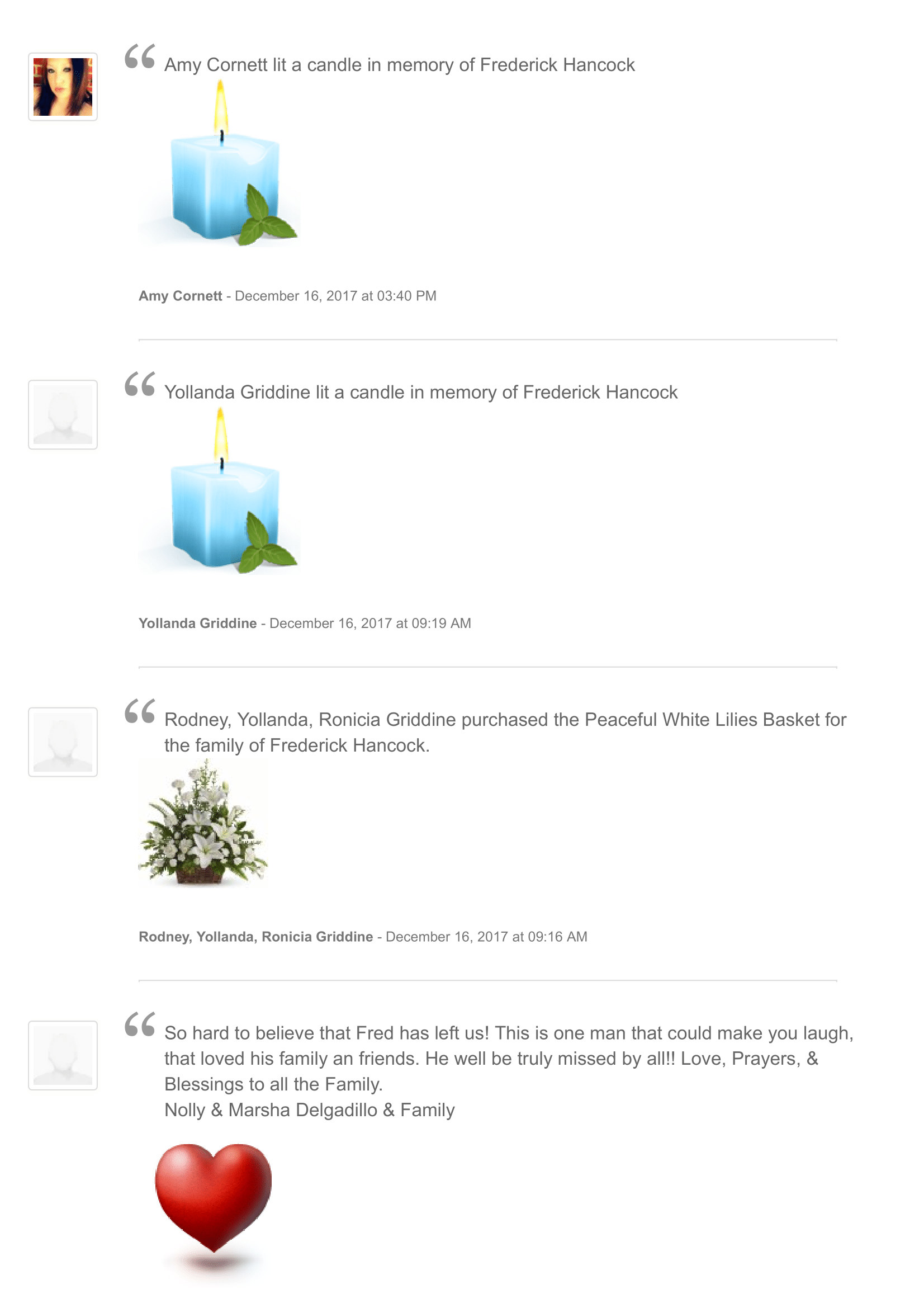 Amy Cornett lit a candle in memory of Frederick Hancock

Amy Cornett - December 16, 2017 at 03:40 PM

Yollanda Griddine lit a candle in memory of Frederick Hancock

Yollanda Griddine - December 16, 2017 at 09:19 AM

Rodney, Yollanda, Ronicia Griddine purchased the Peaceful White Lilies Basket for the family of Frederick Hancock.

Rodney, Yollanda, Ronicia Griddine - December 16, 2017 at 09:16 AM

So hard to believe that Fred has left us! This is one man that could make you laugh, that loved his family an friends. He well be truly missed by all!! Love, Prayers, & Blessings to all the Family.
Nolly & Marsha Delgadillo & Family